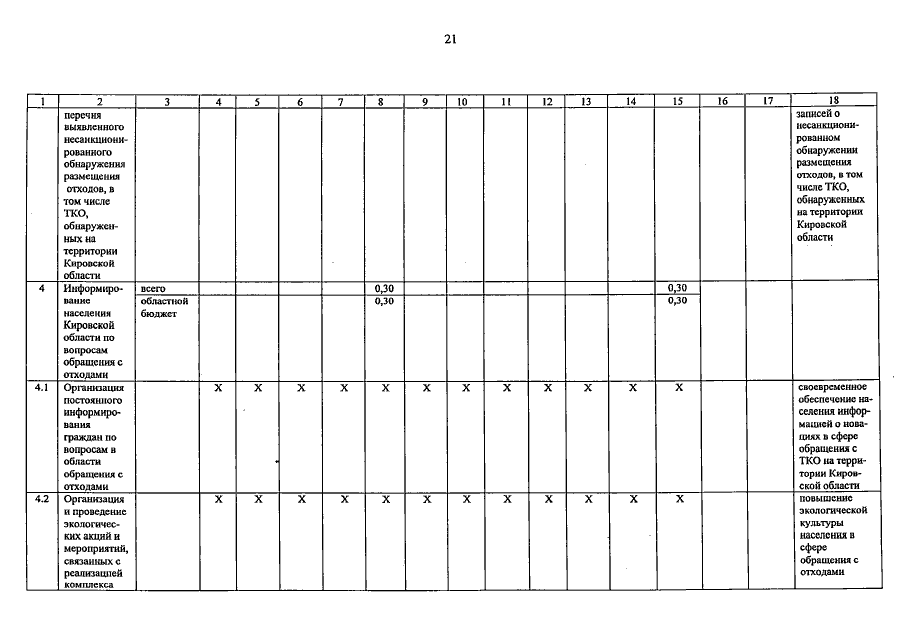 21

| 1 | 2 | 3 | 4 | 5 | 6 | 7 | 8 | 9 | 10 | 11 | 12 | 13 | 14 | 15 | 16 | 17 | 18 |
|---|---|---|---|---|---|---|---|---|---|---|---|---|---|---|---|---|---|
|  | перечня выявленного несанкционированного обнаружения размещения отходов, в том числе ТКО, обнаруженных на территории Кировской области |  |  |  |  |  |  |  |  |  |  |  |  |  |  |  | записей о несанкционированном обнаружении размещения отходов, в том числе ТКО, обнаруженных на территории Кировской области |
| 4 | Информирование населения Кировской области по вопросам обращения с отходами | всего |  |  |  |  | 0,30 |  |  |  |  |  |  | 0,30 |  |  |  |
|  |  | областной бюджет |  |  |  |  | 0,30 |  |  |  |  |  |  | 0,30 |  |  |  |
| 4.1 | Организация постоянного информирования граждан по вопросам в области обращения с отходами |  | X | X | X | X | X | X | X | X | X | X | X | X |  |  | своевременное обеспечение населения информацией о новациях в сфере обращения с ТКО на территории Кировской области |
| 4.2 | Организация и проведение экологических акций и мероприятий, связанных с реализацией комплекса |  | X | X | X | X | X | X | X | X | X | X | X | X |  |  | повышение экологической культуры населения в сфере обращения с отходами |